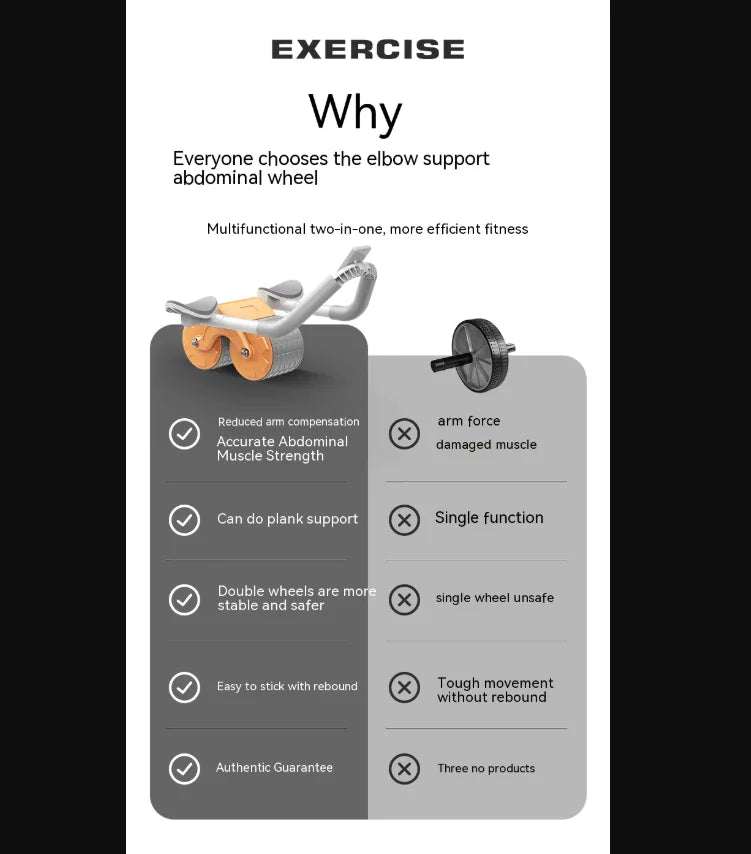 EXERCISE

Why

Everyone chooses the elbow support abdominal wheel

Multifunctional two-in-one, more efficient fitness

Reduced arm compensation
Accurate Abdominal Muscle Strength

Can do plank support

Double wheels are more stable and safer

Easy to stick with rebound

Authentic Guarantee

arm force
damaged muscle

Single function

single wheel unsafe

Tough movement without rebound

Three no products